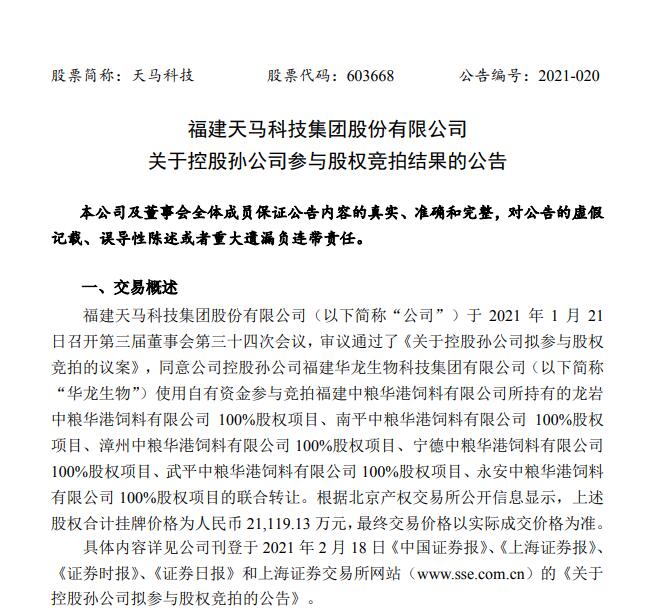 股票简称：天马科技　　股票代码：603668　　公告编号：2021-020

福建天马科技集团股份有限公司
关于控股孙公司参与股权竞拍结果的公告

本公司及董事会全体成员保证公告内容的真实、准确和完整，对公告的虚假记载、误导性陈述或者重大遗漏负连带责任。

一、交易概述

福建天马科技集团股份有限公司（以下简称“公司”）于 2021 年 1 月 21 日召开第三届董事会第三十四次会议，审议通过了《关于控股孙公司拟参与股权竞拍的议案》，同意公司控股孙公司福建华龙生物科技集团有限公司（以下简称“华龙生物”）使用自有资金参与竞拍福建中粮华港饲料有限公司所持有的龙岩中粮华港饲料有限公司 100%股权项目、南平中粮华港饲料有限公司 100%股权项目、漳州中粮华港饲料有限公司 100%股权项目、宁德中粮华港饲料有限公司 100%股权项目、武平中粮华港饲料有限公司 100%股权项目、永安中粮华港饲料有限公司 100%股权项目的联合转让。根据北京产权交易所公开信息显示，上述股权合计挂牌价格为人民币 21,119.13 万元，最终交易价格以实际成交价格为准。

具体内容详见公司刊登于 2021 年 2 月 18 日《中国证券报》、《上海证券报》、《证券时报》、《证券日报》和上海证券交易所网站（www.sse.com.cn）的《关于控股孙公司拟参与股权竞拍的公告》。